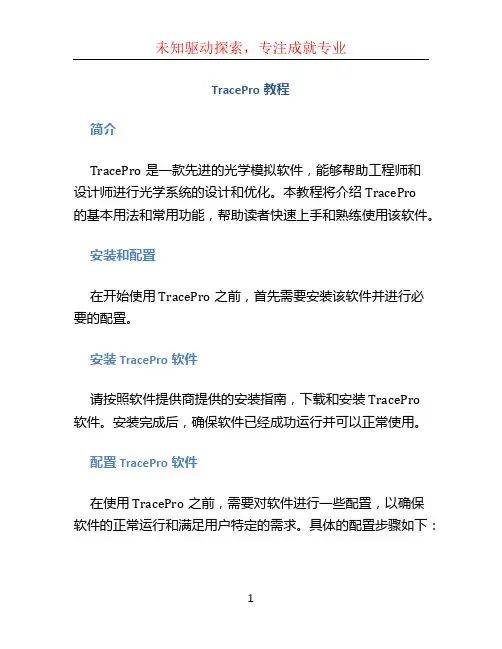 未知驱动探索，专注成就专业

TracePro 教程

简介

TracePro 是一款先进的光学模拟软件，能够帮助工程师和设计师进行光学系统的设计和优化。本教程将介绍 TracePro 的基本用法和常用功能，帮助读者快速上手和熟练使用该软件。

安装和配置

在开始使用 TracePro 之前，首先需要安装该软件并进行必要的配置。

安装 TracePro 软件

请按照软件提供商提供的安装指南，下载和安装 TracePro 软件。安装完成后，确保软件已经成功运行并可以正常使用。

配置 TracePro 软件

在使用 TracePro 之前，需要对软件进行一些配置，以确保软件的正常运行和满足用户特定的需求。具体的配置步骤如下：

1